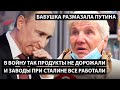 БАБУШКА РАЗМАЗАЛА ПУТИНА

В ВОЙНУ ТАК ПРОДУКТЫ НЕ ДОРОЖАЛИ
И ЗАВОДЫ ПРИ СТАЛИНЕ ВСЕ РАБОТАЛИ